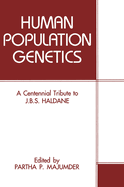 HUMAN POPULATION GENETICS

A Centennial Tribute to J.B.S. HALDANE

Edited by
PARTHA P. MAJUMDER